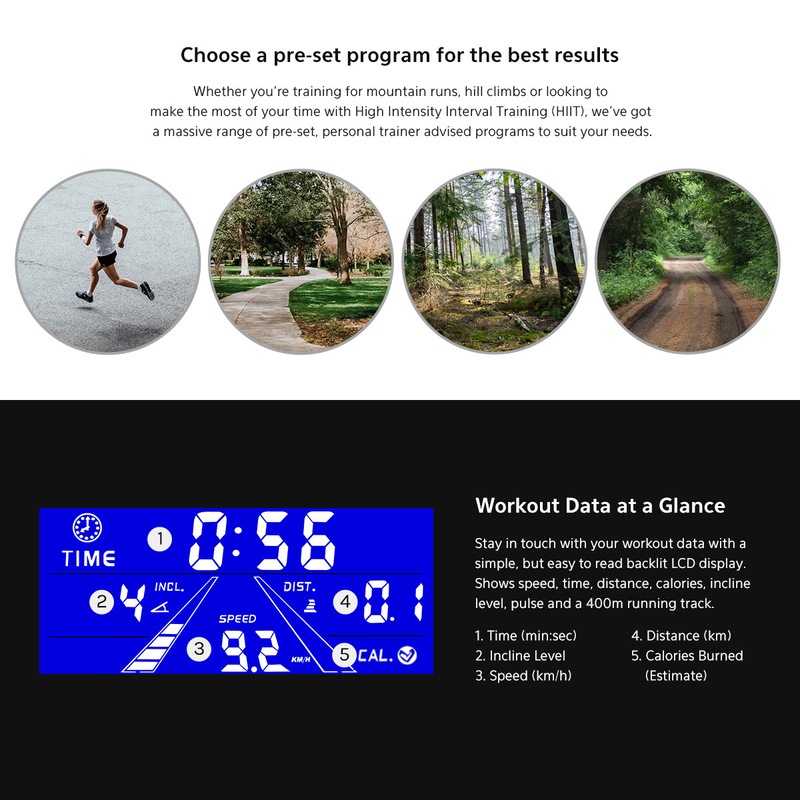 Choose a pre-set program for the best results

Whether you're training for mountain runs, hill climbs or looking to make the most of your time with High Intensity Interval Training (HIIT), we've got a massive range of pre-set, personal trainer advised programs to suit your needs.

TIME
1
0:56
2
4
INCL.
DIST.
4
0.1
SPEED
3
9.2
KM/H
5
CAL.

Workout Data at a Glance

Stay in touch with your workout data with a simple, but easy to read backlit LCD display. Shows speed, time, distance, calories, incline level, pulse and a 400m running track.

1. Time (min:sec)
2. Incline Level
3. Speed (km/h)

4. Distance (km)
5. Calories Burned (Estimate)